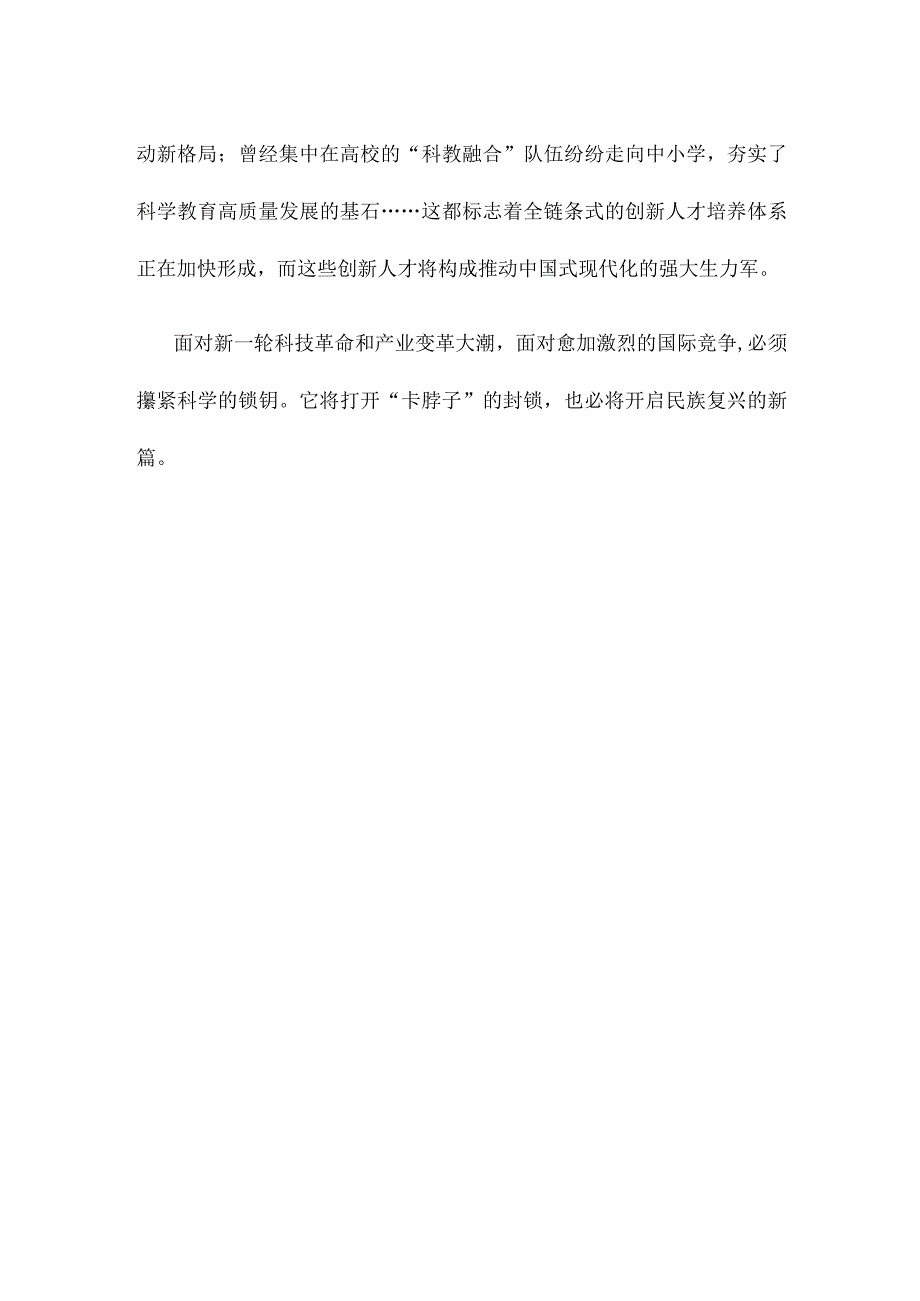 动新格局；曾经集中在高校的“科教融合”队伍纷纷走向中小学，夯实了科学教育高质量发展的基石……这都标志着全链条式的创新人才培养体系正在加快形成，而这些创新人才将构成推动中国式现代化的强大生力军。

面对新一轮科技革命和产业变革大潮，面对愈加激烈的国际竞争,必须攥紧科学的锁钥。它将打开“卡脖子”的封锁，也必将开启民族复兴的新篇。